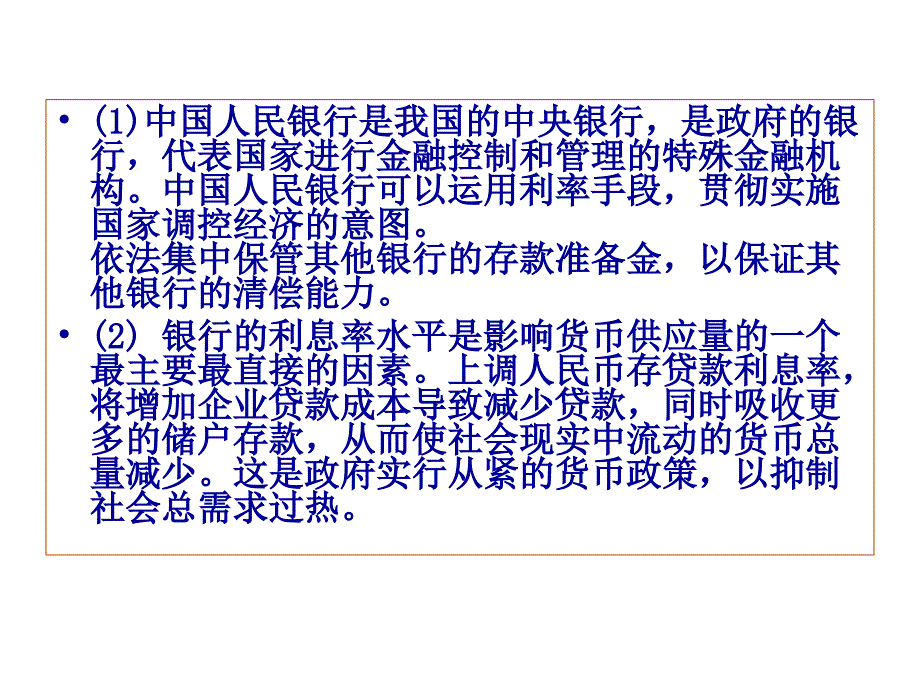 • (1)中国人民银行是我国的中央银行，是政府的银行，代表国家进行金融控制和管理的特殊金融机构。中国人民银行可以运用利率手段，贯彻实施国家调控经济的意图。
依法集中保管其他银行的存款准备金，以保证其他银行的清偿能力。

• (2) 银行的利息率水平是影响货币供应量的一个最主要最直接的因素。上调人民币存贷款利息率，将增加企业贷款成本导致减少贷款，同时吸收更多的储户存款，从而使社会现实中流动的货币总量减少。这是政府实行从紧的货币政策，以抑制社会总需求过热。